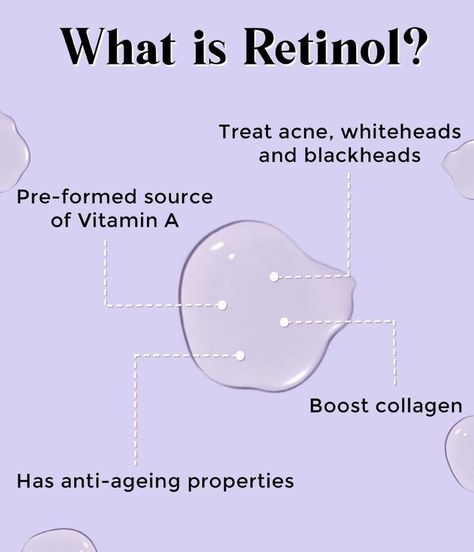 What is Retinol?

Treat acne, whiteheads and blackheads

Pre-formed source of Vitamin A

Boost collagen

Has anti-ageing properties